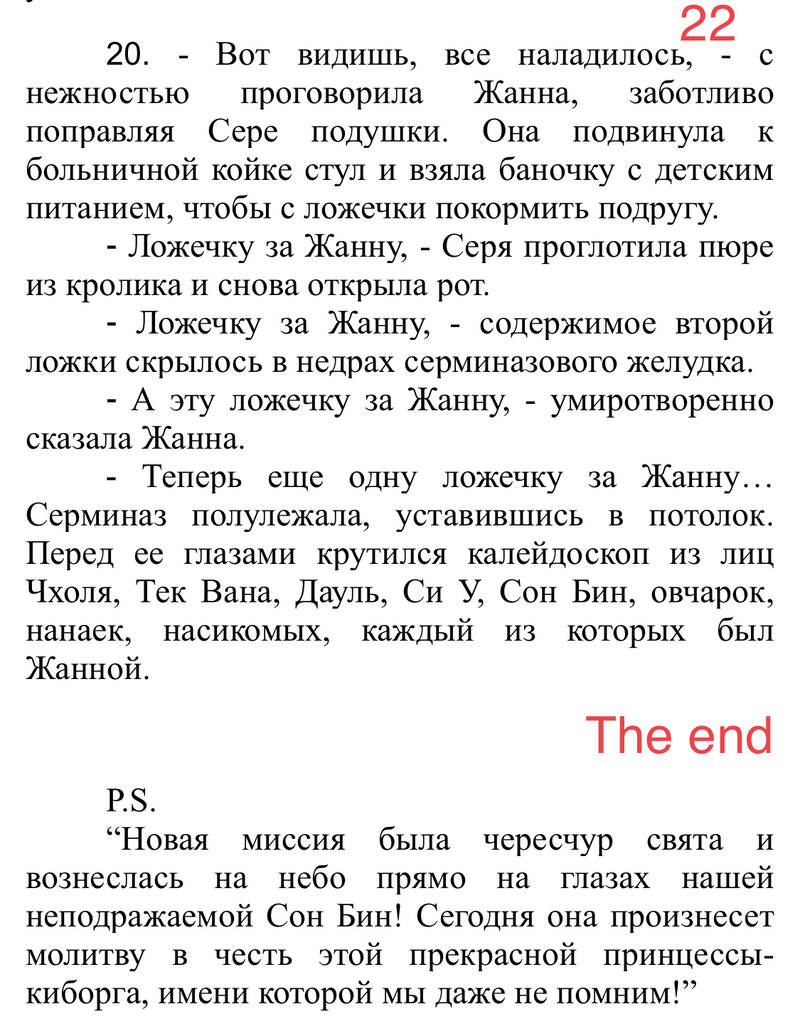 22

20. - Вот видишь, все наладилось, - с нежностью проговорила Жанна, заботливо поправляя Сере подушки. Она подвинула к больничной койке стул и взяла баночку с детским питанием, чтобы с ложечки покормить подругу.

- Ложечку за Жанну, - Серя проглотила пюре из кролика и снова открыла рот.

- Ложечку за Жанну, - содержимое второй ложки скрылось в недрах серминазового желудка.

- А эту ложечку за Жанну, - умиротворенно сказала Жанна.

- Теперь еще одну ложечку за Жанну… Серминаз полулежала, уставившись в потолок. Перед ее глазами крутился калейдоскоп из лиц Чхоля, Тек Вана, Дауль, Си У, Сон Бин, овчарок, нанаек, насикомых, каждый из которых был Жанной.

The end

P.S.

“Новая миссия была чересчур свята и вознеслась на небо прямо на глазах нашей неподражаемой Сон Бин! Сегодня она произнесет молитву в честь этой прекрасной принцессы-киборга, имени которой мы даже не помним!”